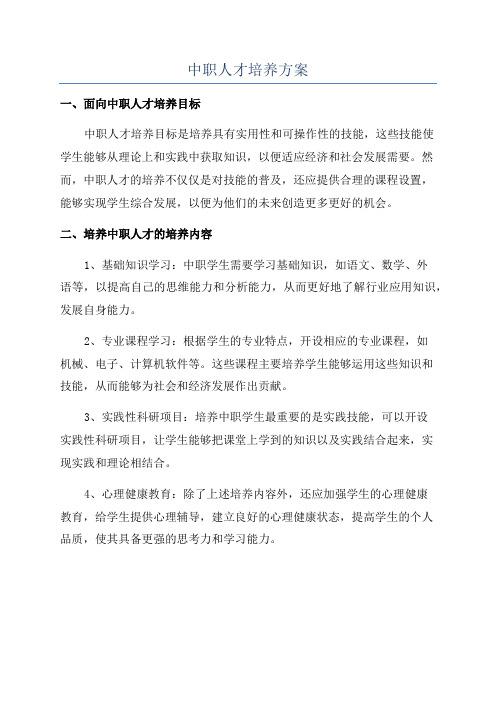 中职人才培养方案

一、面向中职人才培养目标

中职人才培养目标是培养具有实用性和可操作性的技能，这些技能使学生能够从理论上和实践中获取知识，以便适应经济和社会发展需要。然而，中职人才的培养不仅仅是对技能的普及，还应提供合理的课程设置，能够实现学生综合发展，以便为他们的未来创造更多更好的机会。

二、培养中职人才的培养内容

1、基础知识学习：中职学生需要学习基础知识，如语文、数学、外语等，以提高自己的思维能力和分析能力，从而更好地了解行业应用知识，发展自身能力。

2、专业课程学习：根据学生的专业特点，开设相应的专业课程，如机械、电子、计算机软件等。这些课程主要培养学生能够运用这些知识和技能，从而能够为社会和经济发展作出贡献。

3、实践性科研项目：培养中职学生最重要的是实践技能，可以开设实践性科研项目，让学生能够把课堂上学到的知识以及实践结合起来，实现实践和理论相结合。

4、心理健康教育：除了上述培养内容外，还应加强学生的心理健康教育，给学生提供心理辅导，建立良好的心理健康状态，提高学生的个人品质，使其具备更强的思考力和学习能力。